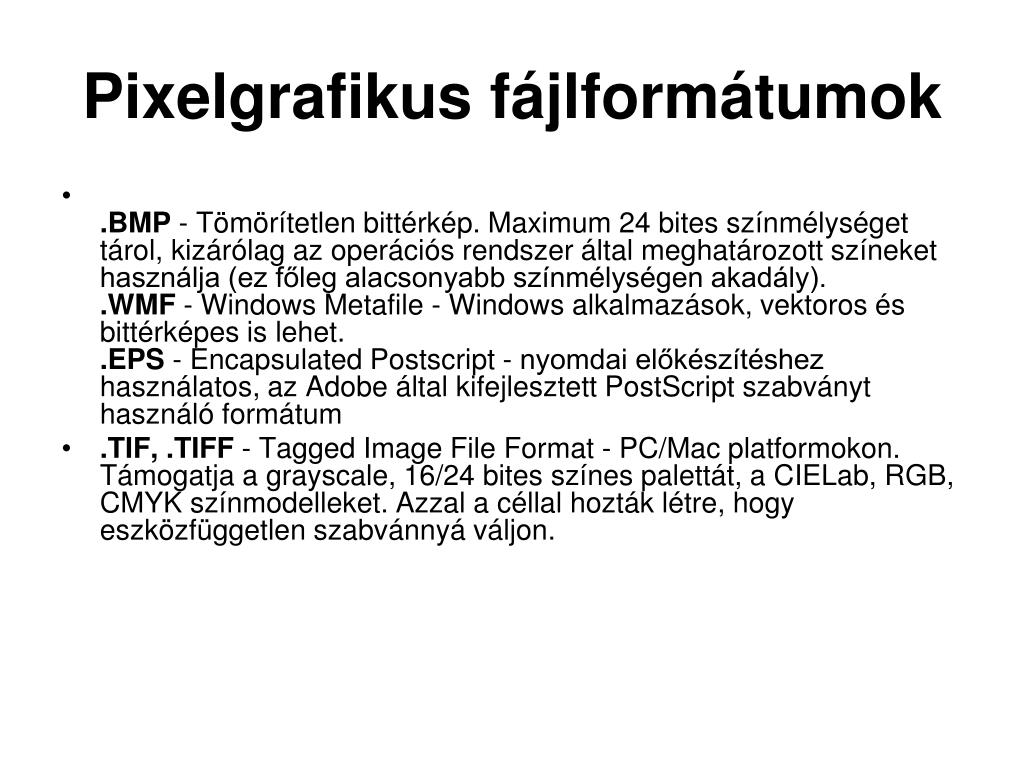 Pixelgrafikus fájlformátumok

•

.BMP - Tömörítetlen bittérkép. Maximum 24 bites színmélységet tárol, kizárólag az operációs rendszer által meghatározott színeket használja (ez főleg alacsonyabb színmélységen akadály).
.WMF - Windows Metafile - Windows alkalmazások, vektoros és bittérképes is lehet.
.EPS - Encapsulated Postscript - nyomdai előkészítéshez használatos, az Adobe által kifejlesztett PostScript szabványt használó formátum

• .TIF, .TIFF - Tagged Image File Format - PC/Mac platformokon. Támogatja a grayscale, 16/24 bites színes palettát, a CIELab, RGB, CMYK színmodelleket. Azzal a céllal hozták létre, hogy eszközfüggetlen szabvánnyá váljon.